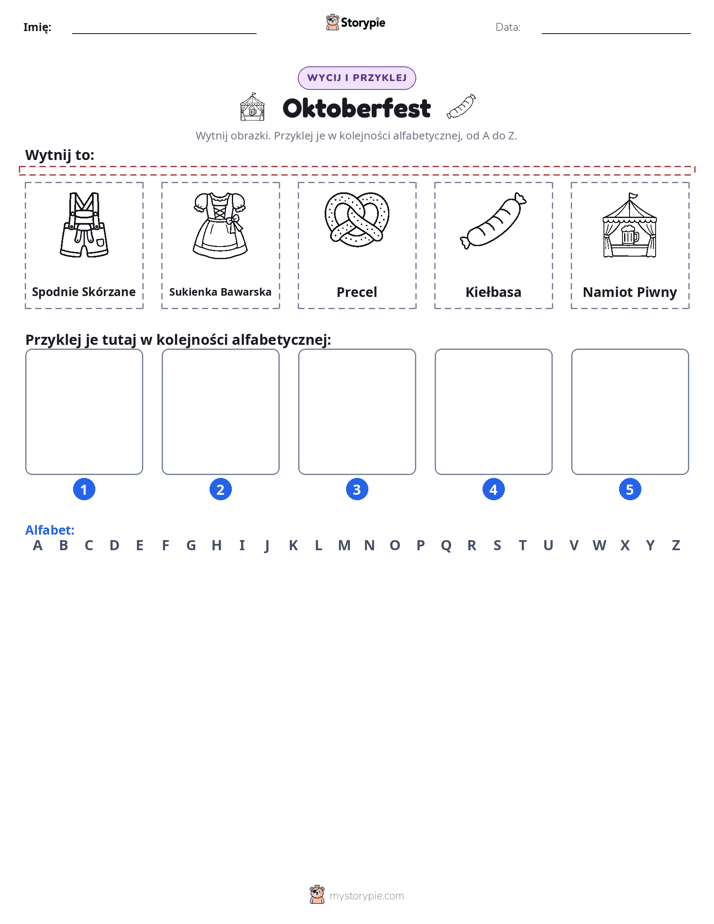 Imię: ____ Storypie Data: ____

WYCIJ I PRZYKLEJ

Oktoberfest

Wytnij obrazki. Przyklej je w kolejności alfabetycznej, od A do Z.

Wytnij to:

Spodnie Skórzane

Sukienka Bawarska

Precel

Kiełbasa

Namiot Piwny

Przyklej je tutaj w kolejności alfabetycznej:

1

2

3

4

5

Alfabet:
A B C D E F G H I J K L M N O P Q R S T U V W X Y Z

mystorypie.com